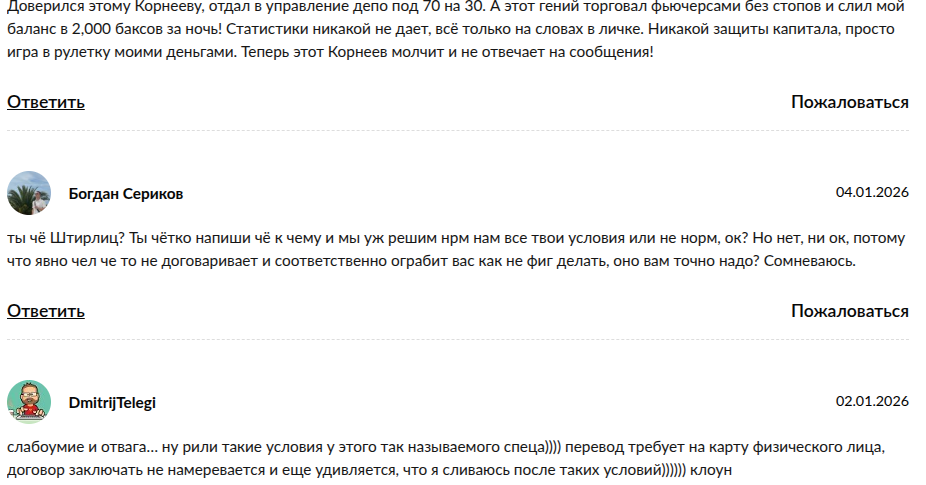 Доверился этому Корнееву, отдал в управление депо под 70 на 30. А этот гений торговал фьючерсами без стопов и слил мой баланс в 2,000 баксов за ночь! Статистики никакой не дает, всё только на словах в личке. Никакой защиты капитала, просто игра в рулетку моими деньгами. Теперь этот Корнеев молчит и не отвечает на сообщения!

Ответить

Пожаловаться

Богдан Сериков

04.01.2026

ты чё Штирлиц? Ты чётко напиши чё к чему и мы уж решим нрм нам все твои условия или не норм, ок? Но нет, ни ок, потому что явно чел че то не договаривает и соответственно ограбит вас как не фиг делать, оно вам точно надо? Сомневаюсь.

Ответить

Пожаловаться

DmitrijTelegi

02.01.2026

слабоумие и отвага... ну рили такие условия у этого так называемого спеца)))) перевод требует на карту физического лица, договор заключать не намеревается и еще удивляется, что я сливаюсь после таких условий)))))) клоун